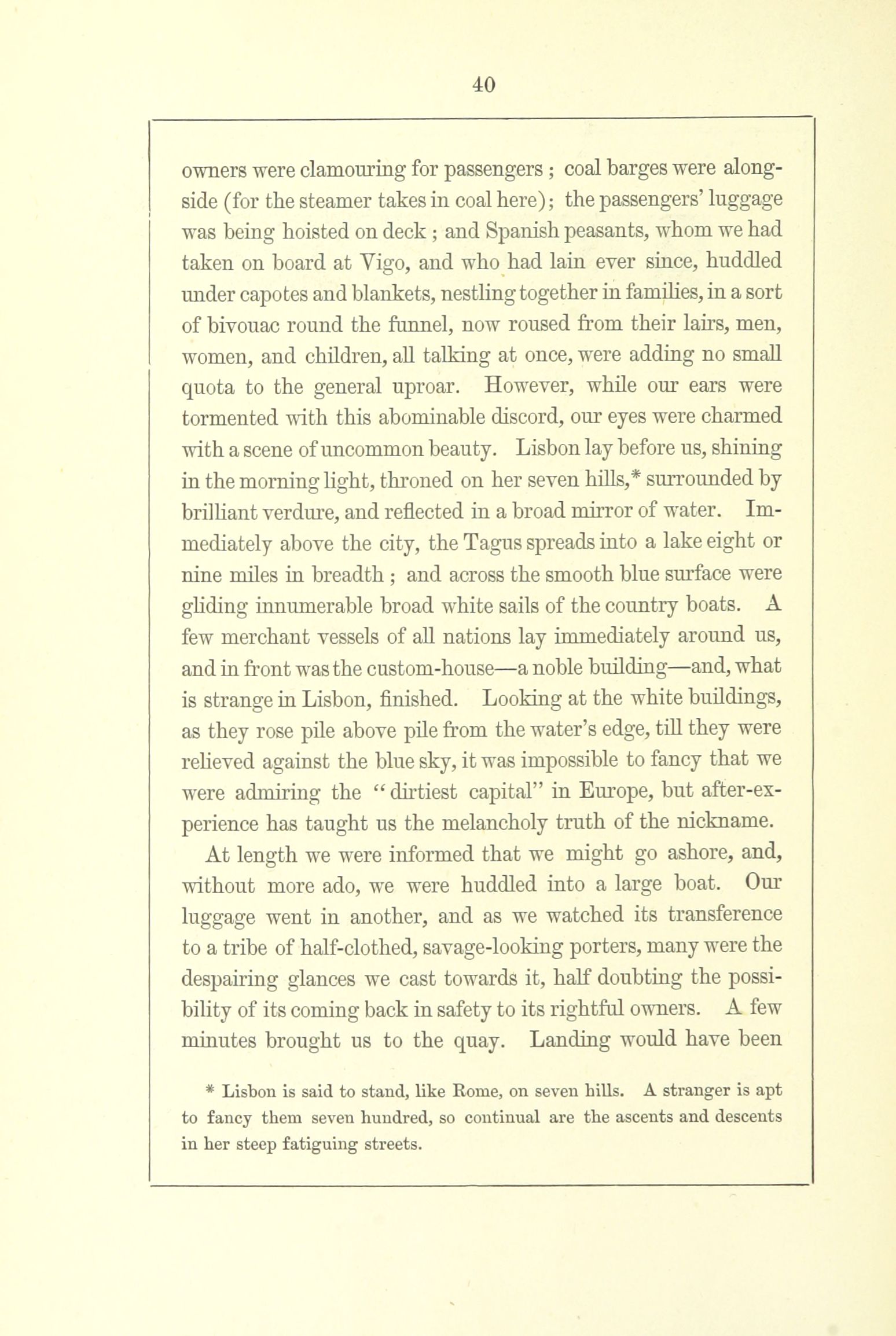 40

owners were clamouring for passengers ; coal barges were alongside (for the steamer takes in coal here); the passengers' luggage was being hoisted on deck ; and Spanish peasants, whom we had taken on board at Vigo, and who had lain ever since, huddled under capotes and blankets, nestling together in families, in a sort of bivouac round the funnel, now roused from their lairs, men, women, and children, all talking at once, were adding no small quota to the general uproar. However, while our ears were tormented with this abominable discord, our eyes were charmed with a scene of uncommon beauty. Lisbon lay before us, shining in the morning light, throned on her seven hills,* surrounded by brilliant verdure, and reflected in a broad mirror of water. Immediately above the city, the Tagus spreads into a lake eight or nine miles in breadth ; and across the smooth blue surface were gliding innumerable broad white sails of the country boats. A few merchant vessels of all nations lay immediately around us, and in front was the custom-house—a noble building—and, what is strange in Lisbon, finished. Looking at the white buildings, as they rose pile above pile from the water's edge, till they were relieved against the blue sky, it was impossible to fancy that we were admiring the "dirtiest capital" in Europe, but after-experience has taught us the melancholy truth of the nickname.

At length we were informed that we might go ashore, and, without more ado, we were huddled into a large boat. Our luggage went in another, and as we watched its transference to a tribe of half-clothed, savage-looking porters, many were the despairing glances we cast towards it, half doubting the possibility of its coming back in safety to its rightful owners. A few minutes brought us to the quay. Landing would have been

* Lisbon is said to stand, like Rome, on seven hills. A stranger is apt to fancy them seven hundred, so continual are the ascents and descents in her steep fatiguing streets.